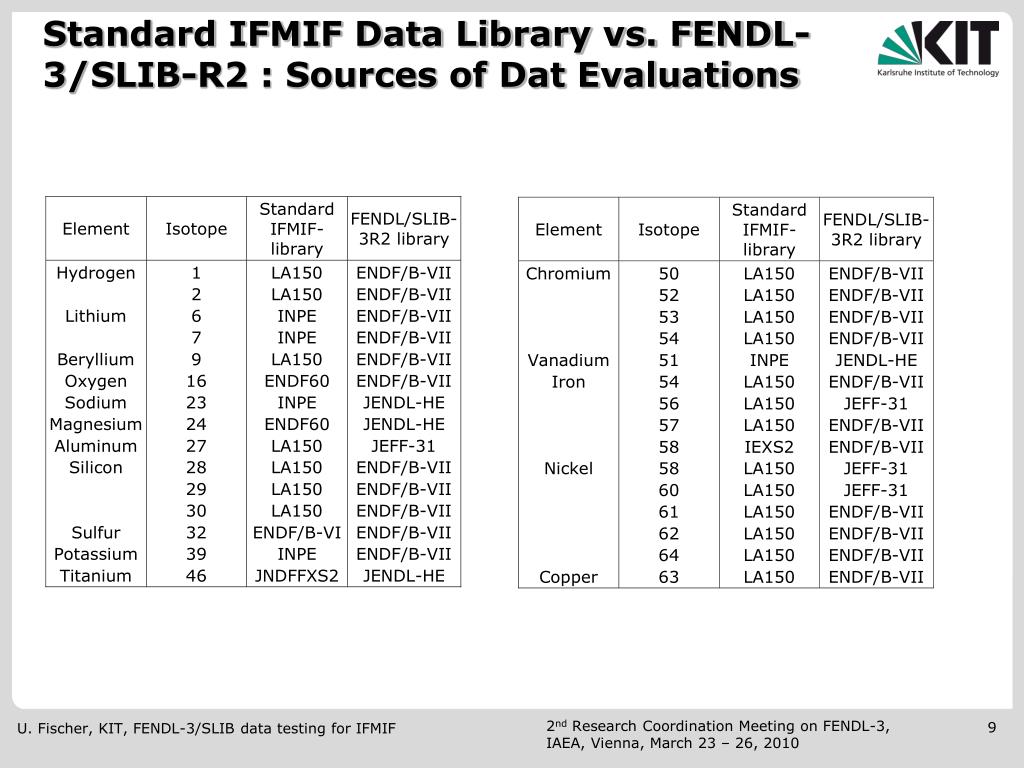 Standard IFMIF Data Library vs. FENDL-3/SLIB-R2 : Sources of Dat Evaluations

KIT
Karlsruhe Institute of Technology

| Element | Isotope | Standard IFMIF-library | FENDL/SLIB-3R2 library |
|---|---|---|---|
| Hydrogen | 1 | LA150 | ENDF/B-VII |
| | 2 | LA150 | ENDF/B-VII |
| Lithium | 6 | INPE | ENDF/B-VII |
| | 7 | INPE | ENDF/B-VII |
| Beryllium | 9 | LA150 | ENDF/B-VII |
| Oxygen | 16 | ENDF60 | ENDF/B-VII |
| Sodium | 23 | INPE | JENDL-HE |
| Magnesium | 24 | ENDF60 | JENDL-HE |
| Aluminum | 27 | LA150 | JEFF-31 |
| Silicon | 28 | LA150 | ENDF/B-VII |
| | 29 | LA150 | ENDF/B-VII |
| | 30 | LA150 | ENDF/B-VII |
| Sulfur | 32 | ENDF/B-VI | ENDF/B-VII |
| Potassium | 39 | INPE | ENDF/B-VII |
| Titanium | 46 | JNDFFXS2 | JENDL-HE |

| Element | Isotope | Standard IFMIF-library | FENDL/SLIB-3R2 library |
|---|---|---|---|
| Chromium | 50 | LA150 | ENDF/B-VII |
| | 52 | LA150 | ENDF/B-VII |
| | 53 | LA150 | ENDF/B-VII |
| | 54 | LA150 | ENDF/B-VII |
| Vanadium | 51 | INPE | JENDL-HE |
| Iron | 54 | LA150 | ENDF/B-VII |
| | 56 | LA150 | JEFF-31 |
| | 57 | LA150 | ENDF/B-VII |
| | 58 | IEXS2 | ENDF/B-VII |
| Nickel | 58 | LA150 | JEFF-31 |
| | 60 | LA150 | JEFF-31 |
| | 61 | LA150 | ENDF/B-VII |
| | 62 | LA150 | ENDF/B-VII |
| | 64 | LA150 | ENDF/B-VII |
| Copper | 63 | LA150 | ENDF/B-VII |

U. Fischer, KIT, FENDL-3/SLIB data testing for IFMIF

2$^{nd}$ Research Coordination Meeting on FENDL-3, IAEA, Vienna, March 23 – 26, 2010

9